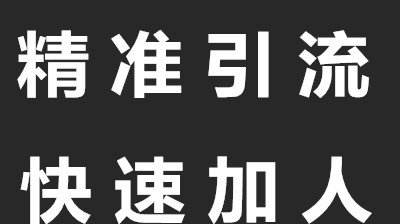 精准引流
快速加人